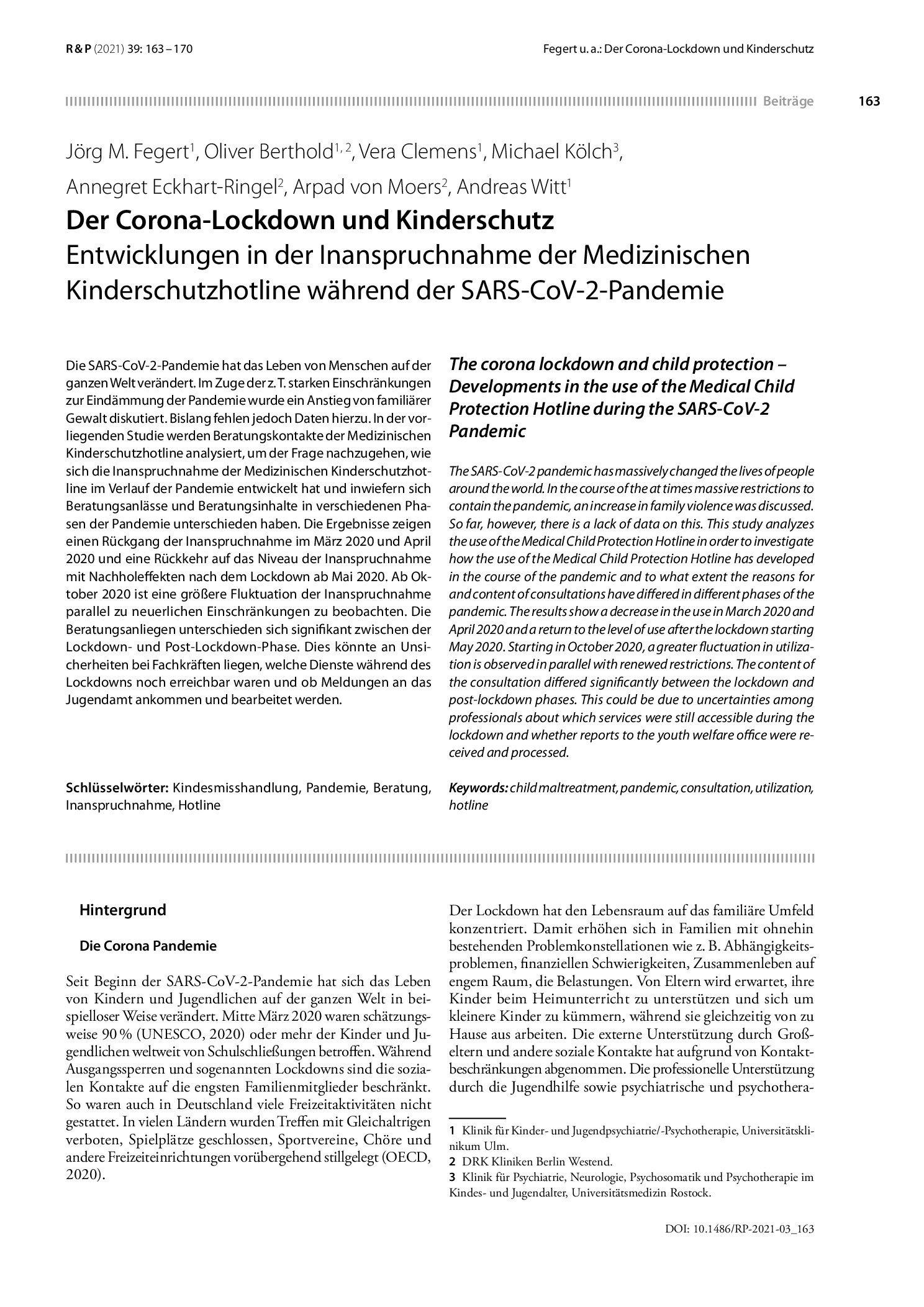 R & P (2021) 39: 163 – 170

Fegert u. a.: Der Corona-Lockdown und Kinderschutz

Beiträge

163

Jörg M. Fegert$^{1}$, Oliver Berthold$^{1, 2}$, Vera Clemens$^{1}$, Michael Kölch$^{3}$, Annegret Eckhart-Ringel$^{2}$, Arpad von Moers$^{2}$, Andreas Witt$^{1}$

Der Corona-Lockdown und Kinderschutz

Entwicklungen in der Inanspruchnahme der Medizinischen Kinderschutzhotline während der SARS-CoV-2-Pandemie

Die SARS-CoV-2-Pandemie hat das Leben von Menschen auf der ganzen Welt verändert. Im Zuge der z. T. starken Einschränkungen zur Eindämmung der Pandemie wurde ein Anstieg von familiärer Gewalt diskutiert. Bislang fehlen jedoch Daten hierzu. In der vorliegenden Studie werden Beratungskontakte der Medizinischen Kinderschutzhotline analysiert, um der Frage nachzugehen, wie sich die Inanspruchnahme der Medizinischen Kinderschutzhotline im Verlauf der Pandemie entwickelt hat und inwiefern sich Beratungsanlässe und Beratungsinhalte in verschiedenen Phasen der Pandemie unterschieden haben. Die Ergebnisse zeigen einen Rückgang der Inanspruchnahme im März 2020 und April 2020 und eine Rückkehr auf das Niveau der Inanspruchnahme mit Nachholeffekten nach dem Lockdown ab Mai 2020. Ab Oktober 2020 ist eine größere Fluktuation der Inanspruchnahme parallel zu neuerlichen Einschränkungen zu beobachten. Die Beratungsanliegen unterschieden sich signifikant zwischen der Lockdown- und Post-Lockdown-Phase. Dies könnte an Unsicherheiten bei Fachkräften liegen, welche Dienste während des Lockdowns noch erreichbar waren und ob Meldungen an das Jugendamt ankommen und bearbeitet werden.

Schlüsselwörter: Kindesmisshandlung, Pandemie, Beratung, Inanspruchnahme, Hotline

The corona lockdown and child protection – Developments in the use of the Medical Child Protection Hotline during the SARS-CoV-2 Pandemic

The SARS-CoV-2 pandemic has massively changed the lives of people around the world. In the course of the at times massive restrictions to contain the pandemic, an increase in family violence was discussed. So far, however, there is a lack of data on this. This study analyzes the use of the Medical Child Protection Hotline in order to investigate how the use of the Medical Child Protection Hotline has developed in the course of the pandemic and to what extent the reasons for and content of consultations have differed in different phases of the pandemic. The results show a decrease in the use in March 2020 and April 2020 and a return to the level of use after the lockdown starting May 2020. Starting in October 2020, a greater fluctuation in utilization is observed in parallel with renewed restrictions. The content of the consultation differed significantly between the lockdown and post-lockdown phases. This could be due to uncertainties among professionals about which services were still accessible during the lockdown and whether reports to the youth welfare office were received and processed.

Keywords: child maltreatment, pandemic, consultation, utilization, hotline

Hintergrund

Die Corona Pandemie

Seit Beginn der SARS-CoV-2-Pandemie hat sich das Leben von Kindern und Jugendlichen auf der ganzen Welt in beispielloser Weise verändert. Mitte März 2020 waren schätzungsweise 90 % (UNESCO, 2020) oder mehr der Kinder und Jugendlichen weltweit von Schulschließungen betroffen. Während Ausgangssperren und sogenannten Lockdowns sind die sozialen Kontakte auf die engsten Familienmitglieder beschränkt. So waren auch in Deutschland viele Freizeitaktivitäten nicht gestattet. In vielen Ländern wurden Treffen mit Gleichaltrigen verboten, Spielplätze geschlossen, Sportvereine, Chöre und andere Freizeiteinrichtungen vorübergehend stillgelegt (OECD, 2020).

Der Lockdown hat den Lebensraum auf das familiäre Umfeld konzentriert. Damit erhöhen sich in Familien mit ohnehin bestehenden Problemkonstellationen wie z. B. Abhängigkeitsproblemen, finanziellen Schwierigkeiten, Zusammenleben auf engem Raum, die Belastungen. Von Eltern wird erwartet, ihre Kinder beim Heimunterricht zu unterstützen und sich um kleinere Kinder zu kümmern, während sie gleichzeitig von zu Hause aus arbeiten. Die externe Unterstützung durch Großeltern und andere soziale Kontakte hat aufgrund von Kontaktbeschränkungen abgenommen. Die professionelle Unterstützung durch die Jugendhilfe sowie psychiatrische und psychothera-

1 Klinik für Kinder- und Jugendpsychiatrie/-Psychotherapie, Universitätsklinikum Ulm.
2 DRK Kliniken Berlin Westend.
3 Klinik für Psychiatrie, Neurologie, Psychosomatik und Psychotherapie im Kindes- und Jugendalter, Universitätsmedizin Rostock.

DOI: 10.1486/RP-2021-03_163